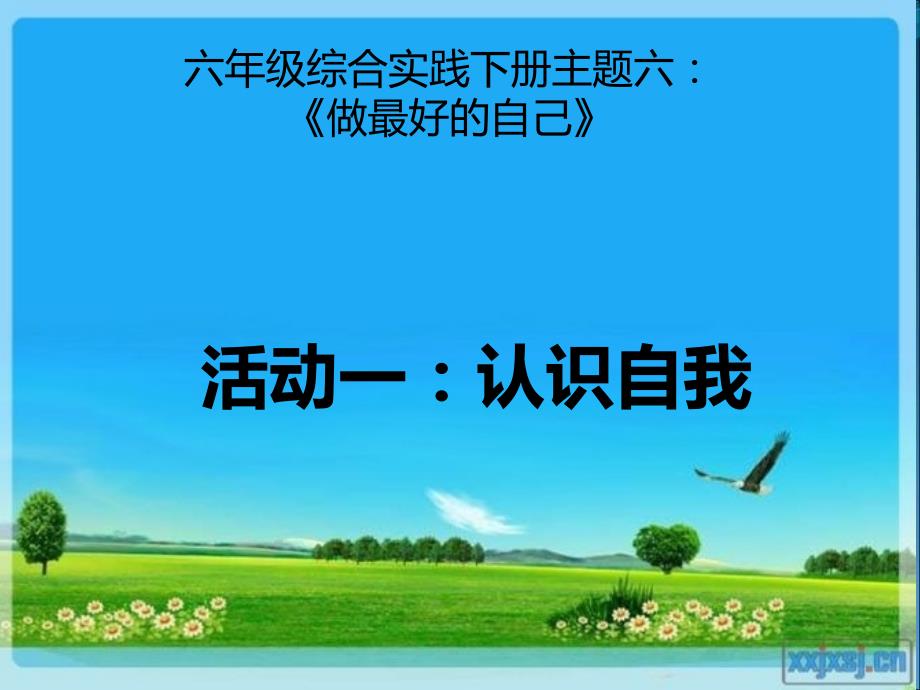 六年级综合实践下册主题六：
《做最好的自己》

活动一：认识自我

xxjxsj.cn